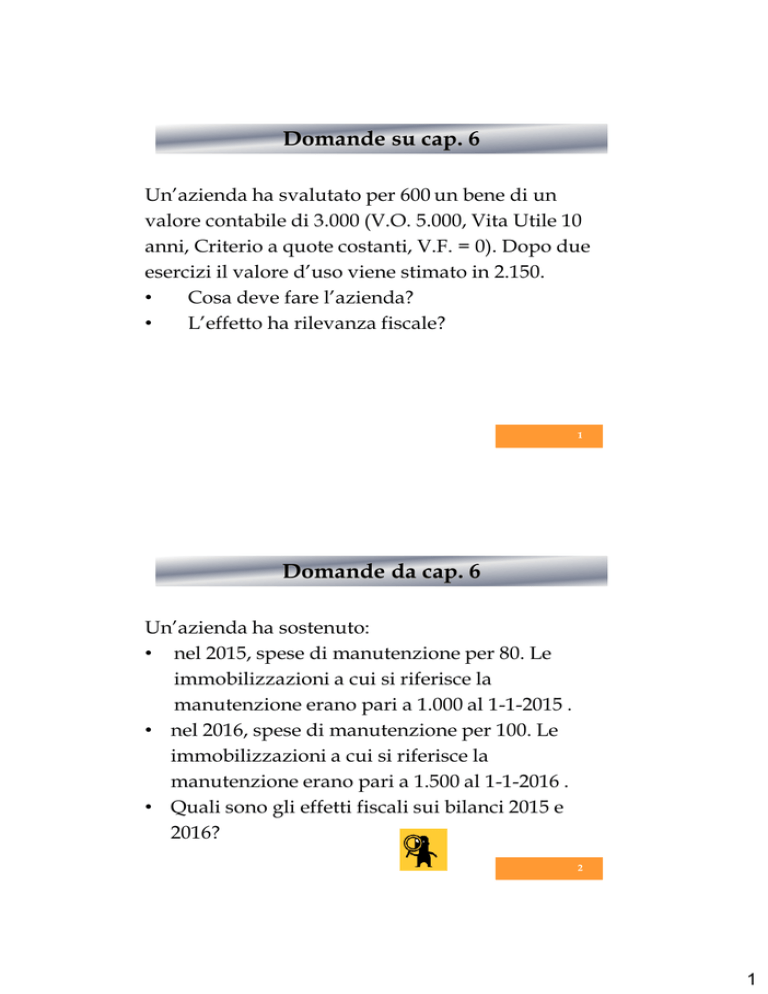 Domande su cap. 6

Un'azienda ha svalutato per 600 un bene di un valore contabile di 3.000 (V.O. 5.000, Vita Utile 10 anni, Criterio a quote costanti, V.F. = 0). Dopo due esercizi il valore d'uso viene stimato in 2.150.
• Cosa deve fare l'azienda?
• L'effetto ha rilevanza fiscale?

1

Domande da cap. 6

Un'azienda ha sostenuto:
• nel 2015, spese di manutenzione per 80. Le immobilizzazioni a cui si riferisce la manutenzione erano pari a 1.000 al 1-1-2015 .
• nel 2016, spese di manutenzione per 100. Le immobilizzazioni a cui si riferisce la manutenzione erano pari a 1.500 al 1-1-2016 .
• Quali sono gli effetti fiscali sui bilanci 2015 e 2016?

2

1